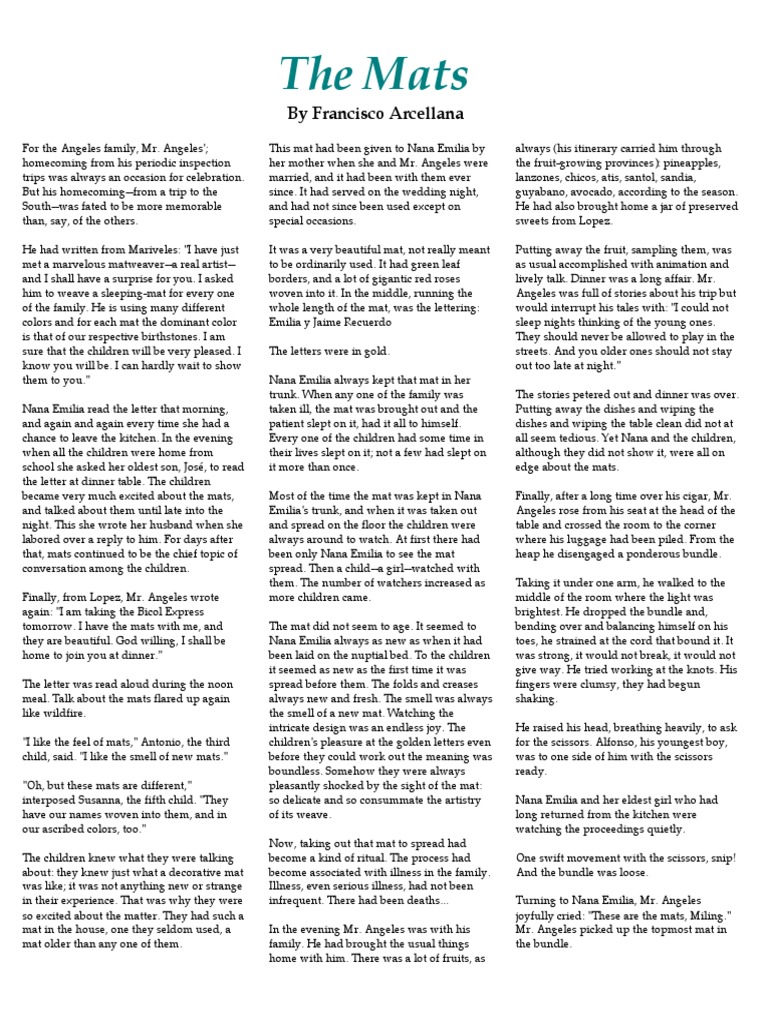 The Mats

By Francisco Arcellana

For the Angeles family, Mr. Angeles'; homecoming from his periodic inspection trips was always an occasion for celebration. But his homecoming—from a trip to the South—was fated to be more memorable than, say, of the others.

He had written from Mariveles: "I have just met a marvelous matweaver—a real artist—and I shall have a surprise for you. I asked him to weave a sleeping-mat for every one of the family. He is using many different colors and for each mat the dominant color is that of our respective birthstones. I am sure that the children will be very pleased. I know you will be. I can hardly wait to show them to you."

Nana Emilia read the letter that morning, and again and again every time she had a chance to leave the kitchen. In the evening when all the children were home from school she asked her oldest son, José, to read the letter at dinner table. The children became very much excited about the mats, and talked about them until late into the night. This she wrote her husband when she labored over a reply to him. For days after that, mats continued to be the chief topic of conversation among the children.

Finally, from Lopez, Mr. Angeles wrote again: "I am taking the Bicol Express tomorrow. I have the mats with me, and they are beautiful. God willing, I shall be home to join you at dinner."

The letter was read aloud during the noon meal. Talk about the mats flared up again like wildfire.

"I like the feel of mats," Antonio, the third child, said. "I like the smell of new mats."

"Oh, but these mats are different," interposed Susanna, the fifth child. "They have our names woven into them, and in our ascribed colors, too."

The children knew what they were talking about: they knew just what a decorative mat was like; it was not anything new or strange in their experience. That was why they were so excited about the matter. They had such a mat in the house, one they seldom used, a mat older than any one of them.

This mat had been given to Nana Emilia by her mother when she and Mr. Angeles were married, and it had been with them ever since. It had served on the wedding night, and had not since been used except on special occasions.

It was a very beautiful mat, not really meant to be ordinarily used. It had green leaf borders, and a lot of gigantic red roses woven into it. In the middle, running the whole length of the mat, was the lettering: Emilia y Jaime Recuerdo

The letters were in gold.

Nana Emilia always kept that mat in her trunk. When any one of the family was taken ill, the mat was brought out and the patient slept on it, had it all to himself. Every one of the children had some time in their lives slept on it; not a few had slept on it more than once.

Most of the time the mat was kept in Nana Emilia's trunk, and when it was taken out and spread on the floor the children were always around to watch. At first there had been only Nana Emilia to see the mat spread. Then a child—a girl—watched with them. The number of watchers increased as more children came.

The mat did not seem to age. It seemed to Nana Emilia always as new as when it had been laid on the nuptial bed. To the children it seemed as new as the first time it was spread before them. The folds and creases always new and fresh. The smell was always the smell of a new mat. Watching the intricate design was an endless joy. The children's pleasure at the golden letters even before they could work out the meaning was boundless. Somehow they were always pleasantly shocked by the sight of the mat: so delicate and so consummate the artistry of its weave.

Now, taking out that mat to spread had become a kind of ritual. The process had become associated with illness in the family. Illness, even serious illness, had not been infrequent. There had been deaths...

In the evening Mr. Angeles was with his family. He had brought the usual things home with him. There was a lot of fruits, as always (his itinerary carried him through the fruit-growing provinces): pineapples, lanzones, chicos, atis, santol, sandia, guyabano, avocado, according to the season. He had also brought home a jar of preserved sweets from Lopez.

Putting away the fruit, sampling them, was as usual accomplished with animation and lively talk. Dinner was a long affair. Mr. Angeles was full of stories about his trip but would interrupt his tales with: "I could not sleep nights thinking of the young ones. They should never be allowed to play in the streets. And you older ones should not stay out too late at night."

The stories petered out and dinner was over. Putting away the dishes and wiping the dishes and wiping the table clean did not at all seem tedious. Yet Nana and the children, although they did not show it, were all on edge about the mats.

Finally, after a long time over his cigar, Mr. Angeles rose from his seat at the head of the table and crossed the room to the corner where his luggage had been piled. From the heap he disengaged a ponderous bundle.

Taking it under one arm, he walked to the middle of the room where the light was brightest. He dropped the bundle and, bending over and balancing himself on his toes, he strained at the cord that bound it. It was strong, it would not break, it would not give way. He tried working at the knots. His fingers were clumsy, they had begun shaking.

He raised his head, breathing heavily, to ask for the scissors. Alfonso, his youngest boy, was to one side of him with the scissors ready.

Nana Emilia and her eldest girl who had long returned from the kitchen were watching the proceedings quietly.

One swift movement with the scissors, snip! And the bundle was loose.

Turning to Nana Emilia, Mr. Angeles joyfully cried: "These are the mats, Miling." Mr. Angeles picked up the topmost mat in the bundle.